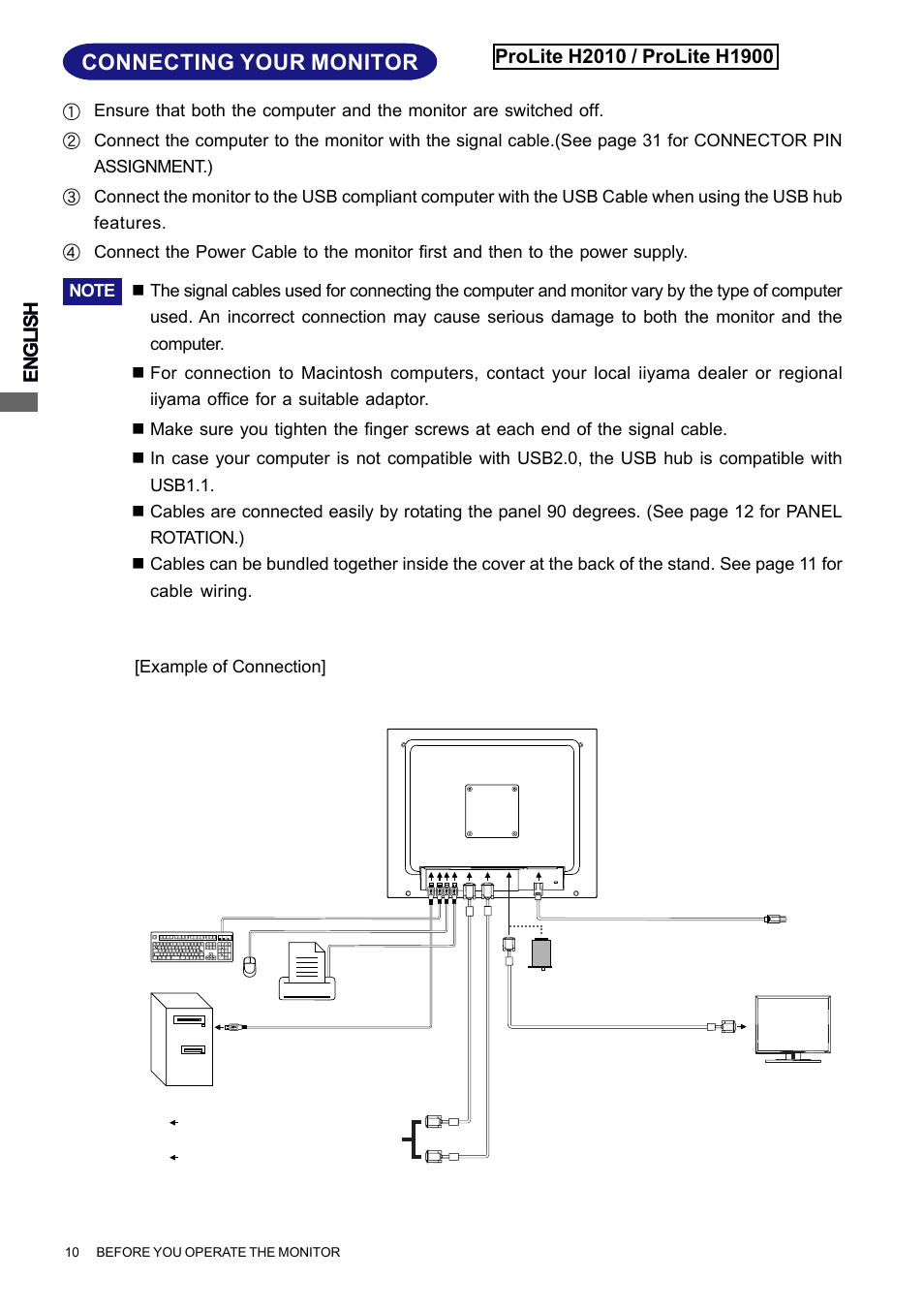 CONNECTING YOUR MONITOR

ProLite H2010 / ProLite H1900

① Ensure that both the computer and the monitor are switched off.

② Connect the computer to the monitor with the signal cable.(See page 31 for CONNECTOR PIN ASSIGNMENT.)

③ Connect the monitor to the USB compliant computer with the USB Cable when using the USB hub features.

④ Connect the Power Cable to the monitor first and then to the power supply.

ENGLISH

NOTE ■ The signal cables used for connecting the computer and monitor vary by the type of computer used. An incorrect connection may cause serious damage to both the monitor and the computer.

■ For connection to Macintosh computers, contact your local iiyama dealer or regional iiyama office for a suitable adaptor.

■ Make sure you tighten the finger screws at each end of the signal cable.

■ In case your computer is not compatible with USB2.0, the USB hub is compatible with USB1.1.

■ Cables are connected easily by rotating the panel 90 degrees. (See page 12 for PANEL ROTATION.)

■ Cables can be bundled together inside the cover at the back of the stand. See page 11 for cable wiring.

[Example of Connection]

10 BEFORE YOU OPERATE THE MONITOR